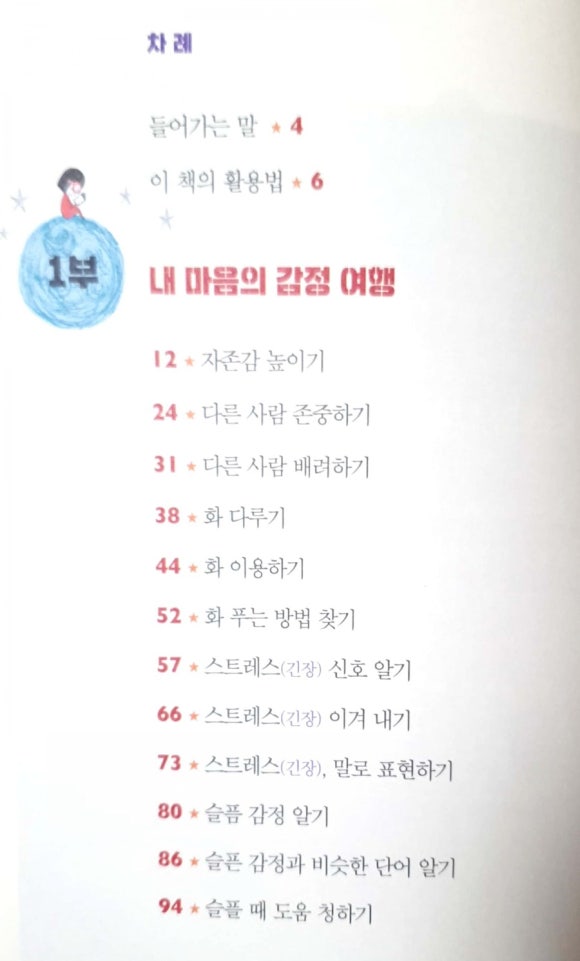 차례

들어가는 말 ★ 4

이 책의 활용법 ★ 6

1부

내 마음의 감정 여행

12 ★ 자존감 높이기

24 ★ 다른 사람 존중하기

31 ★ 다른 사람 배려하기

38 ★ 화 다루기

44 ★ 화 이용하기

52 ★ 화 푸는 방법 찾기

57 ★ 스트레스(긴장) 신호 알기

66 ★ 스트레스(긴장) 이겨 내기

73 ★ 스트레스(긴장), 말로 표현하기

80 ★ 슬픔 감정 알기

86 ★ 슬픈 감정과 비슷한 단어 알기

94 ★ 슬플 때 도움 청하기